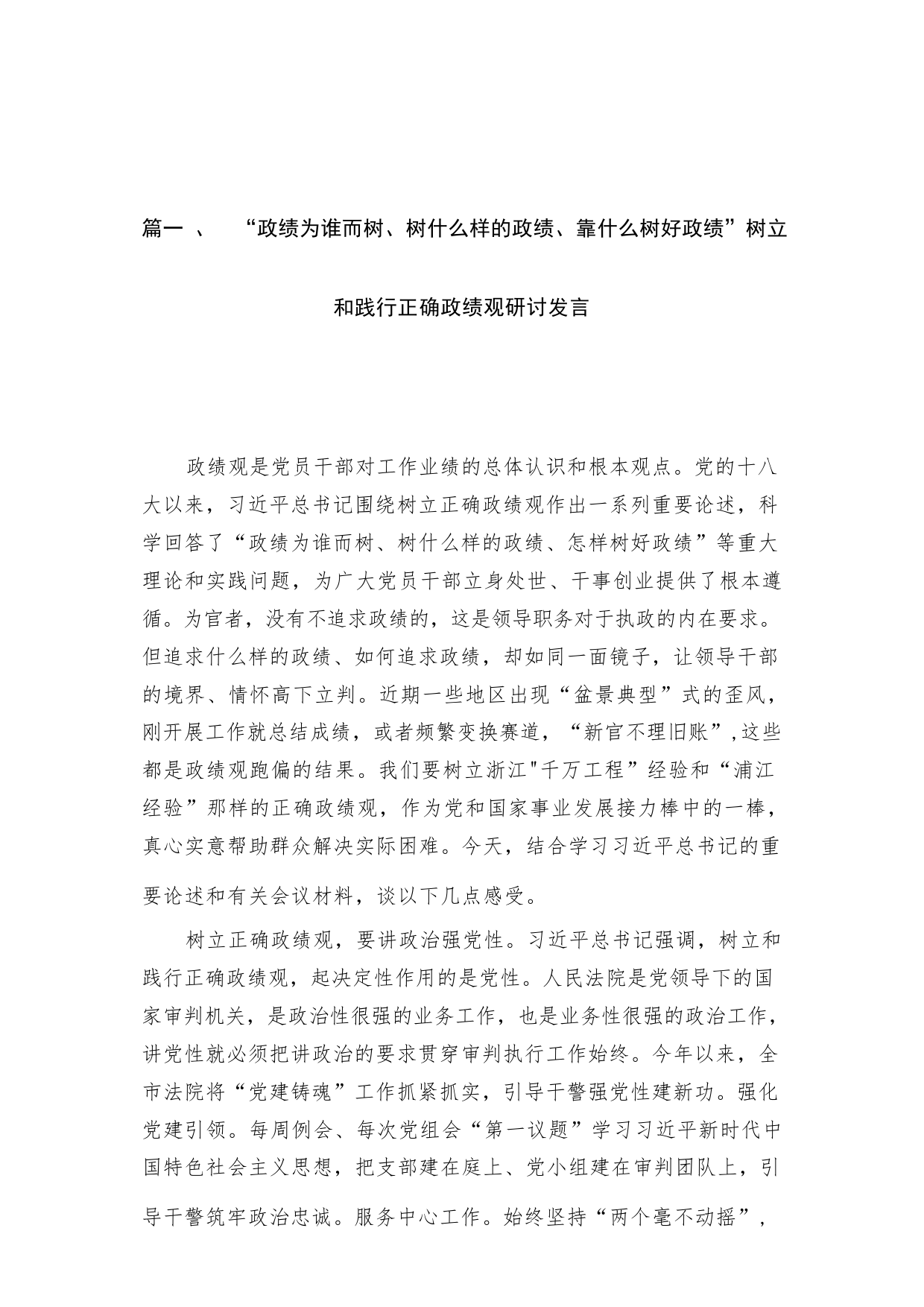 篇一 、 “政绩为谁而树、树什么样的政绩、靠什么树好政绩”树立和践行正确政绩观研讨发言

政绩观是党员干部对工作业绩的总体认识和根本观点。党的十八大以来，习近平总书记围绕树立正确政绩观作出一系列重要论述，科学回答了“政绩为谁而树、树什么样的政绩、怎样树好政绩”等重大理论和实践问题，为广大党员干部立身处世、干事创业提供了根本遵循。为官者，没有不追求政绩的，这是领导职务对于执政的内在要求。但追求什么样的政绩、如何追求政绩，却如同一面镜子，让领导干部的境界、情怀高下立判。近期一些地区出现“盆景典型”式的歪风，刚开展工作就总结成绩，或者频繁变换赛道，“新官不理旧账”,这些都是政绩观跑偏的结果。我们要树立浙江"千万工程”经验和“浦江经验”那样的正确政绩观，作为党和国家事业发展接力棒中的一棒，真心实意帮助群众解决实际困难。今天，结合学习习近平总书记的重要论述和有关会议材料，谈以下几点感受。

树立正确政绩观，要讲政治强党性。习近平总书记强调，树立和践行正确政绩观，起决定性作用的是党性。人民法院是党领导下的国家审判机关，是政治性很强的业务工作，也是业务性很强的政治工作，讲党性就必须把讲政治的要求贯穿审判执行工作始终。今年以来，全市法院将“党建铸魂”工作抓紧抓实，引导干警强党性建新功。强化党建引领。每周例会、每次党组会“第一议题”学习习近平新时代中国特色社会主义思想，把支部建在庭上、党小组建在审判团队上，引导干警筑牢政治忠诚。服务中心工作。始终坚持“两个毫不动摇”，